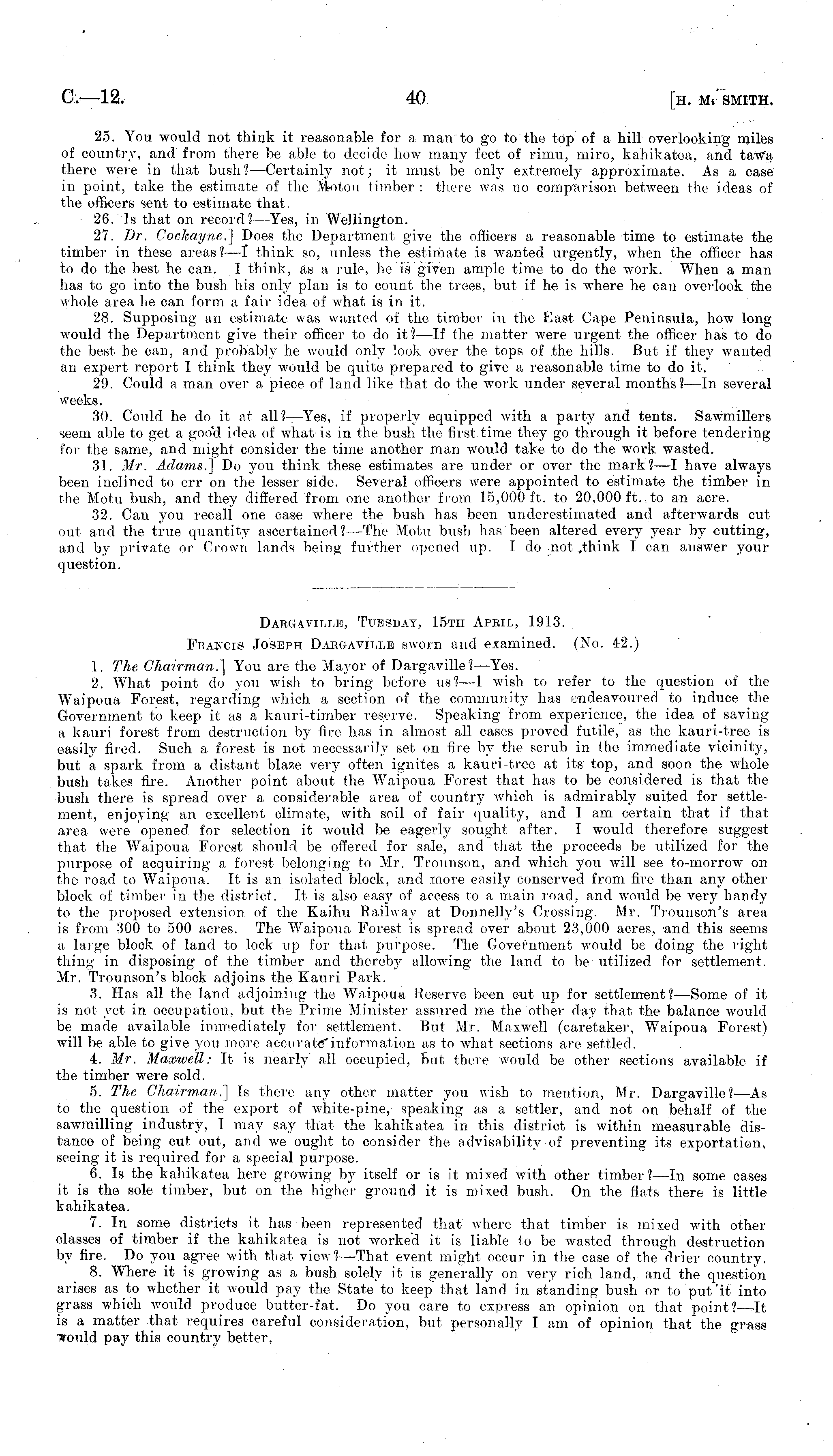 C.—12. 40 [H. M. SMITH.

25. You would not think it reasonable for a man to go to the top of a hill overlooking miles of country, and from there be able to decide how many feet of rimu, miro, kahikatea, and tawa there were in that bush?—Certainly not; it must be only extremely approximate. As a case in point, take the estimate of the Motou timber: there was no comparison between the ideas of the officers sent to estimate that.

26. Is that on record?—Yes, in Wellington.

27. Dr. Cockayne.] Does the Department give the officers a reasonable time to estimate the timber in these areas?—I think so, unless the estimate is wanted urgently, when the officer has to do the best he can. I think, as a rule, he is given ample time to do the work. When a man has to go into the bush his only plan is to count the trees, but if he is where he can overlook the whole area he can form a fair idea of what is in it.

28. Supposing an estimate was wanted of the timber in the East Cape Peninsula, how long would the Department give their officer to do it?—If the matter were urgent the officer has to do the best he can, and probably he would only look over the tops of the hills. But if they wanted an expert report I think they would be quite prepared to give a reasonable time to do it.

29. Could a man over a piece of land like that do the work under several months?—In several weeks.

30. Could he do it at all?—Yes, if properly equipped with a party and tents. Sawmillers seem able to get a good idea of what is in the bush the first time they go through it before tendering for the same, and might consider the time another man would take to do the work wasted.

31. Mr. Adams.] Do you think these estimates are under or over the mark?—I have always been inclined to err on the lesser side. Several officers were appointed to estimate the timber in the Motu bush, and they differed from one another from 15,000 ft. to 20,000 ft. to an acre.

32. Can you recall one case where the bush has been underestimated and afterwards cut out and the true quantity ascertained?—The Motu bush has been altered every year by cutting, and by private or Crown lands being further opened up. I do not think I can answer your question.

DARGAVILLE, TUESDAY, 15TH APRIL, 1913.

FRANCIS JOSEPH DARGAVILLE sworn and examined. (No. 42.)

1. The Chairman.] You are the Mayor of Dargaville?—Yes.

2. What point do you wish to bring before us?—I wish to refer to the question of the Waipoua Forest, regarding which a section of the community has endeavoured to induce the Government to keep it as a kauri-timber reserve. Speaking from experience, the idea of saving a kauri forest from destruction by fire has in almost all cases proved futile, as the kauri-tree is easily fired. Such a forest is not necessarily set on fire by the scrub in the immediate vicinity, but a spark from a distant blaze very often ignites a kauri-tree at its top, and soon the whole bush takes fire. Another point about the Waipoua Forest that has to be considered is that the bush there is spread over a considerable area of country which is admirably suited for settlement, enjoying an excellent climate, with soil of fair quality, and I am certain that if that area were opened for selection it would be eagerly sought after. I would therefore suggest that the Waipoua Forest should be offered for sale, and that the proceeds be utilized for the purpose of acquiring a forest belonging to Mr. Trounson, and which you will see to-morrow on the road to Waipoua. It is an isolated block, and more easily conserved from fire than any other block of timber in the district. It is also easy of access to a main road, and would be very handy to the proposed extension of the Kaihu Railway at Donnelly's Crossing. Mr. Trounson's area is from 300 to 500 acres. The Waipoua Forest is spread over about 23,000 acres, and this seems a large block of land to lock up for that purpose. The Government would be doing the right thing in disposing of the timber and thereby allowing the land to be utilized for settlement. Mr. Trounson's block adjoins the Kauri Park.

3. Has all the land adjoining the Waipoua Reserve been cut up for settlement?—Some of it is not yet in occupation, but the Prime Minister assured me the other day that the balance would be made available immediately for settlement. But Mr. Maxwell (caretaker, Waipoua Forest) will be able to give you more accurate information as to what sections are settled.

4. Mr. Maxwell: It is nearly all occupied, but there would be other sections available if the timber were sold.

5. The Chairman.] Is there any other matter you wish to mention, Mr. Dargaville?—As to the question of the export of white-pine, speaking as a settler, and not on behalf of the sawmilling industry, I may say that the kahikatea in this district is within measurable distance of being cut out, and we ought to consider the advisability of preventing its exportation, seeing it is required for a special purpose.

6. Is the kahikatea here growing by itself or is it mixed with other timber?—In some cases it is the sole timber, but on the higher ground it is mixed bush. On the flats there is little kahikatea.

7. In some districts it has been represented that where that timber is mixed with other classes of timber if the kahikatea is not worked it is liable to be wasted through destruction by fire. Do you agree with that view?—That event might occur in the case of the drier country.

8. Where it is growing as a bush solely it is generally on very rich land, and the question arises as to whether it would pay the State to keep that land in standing bush or to put it into grass which would produce butter-fat. Do you care to express an opinion on that point?—It is a matter that requires careful consideration, but personally I am of opinion that the grass would pay this country better.